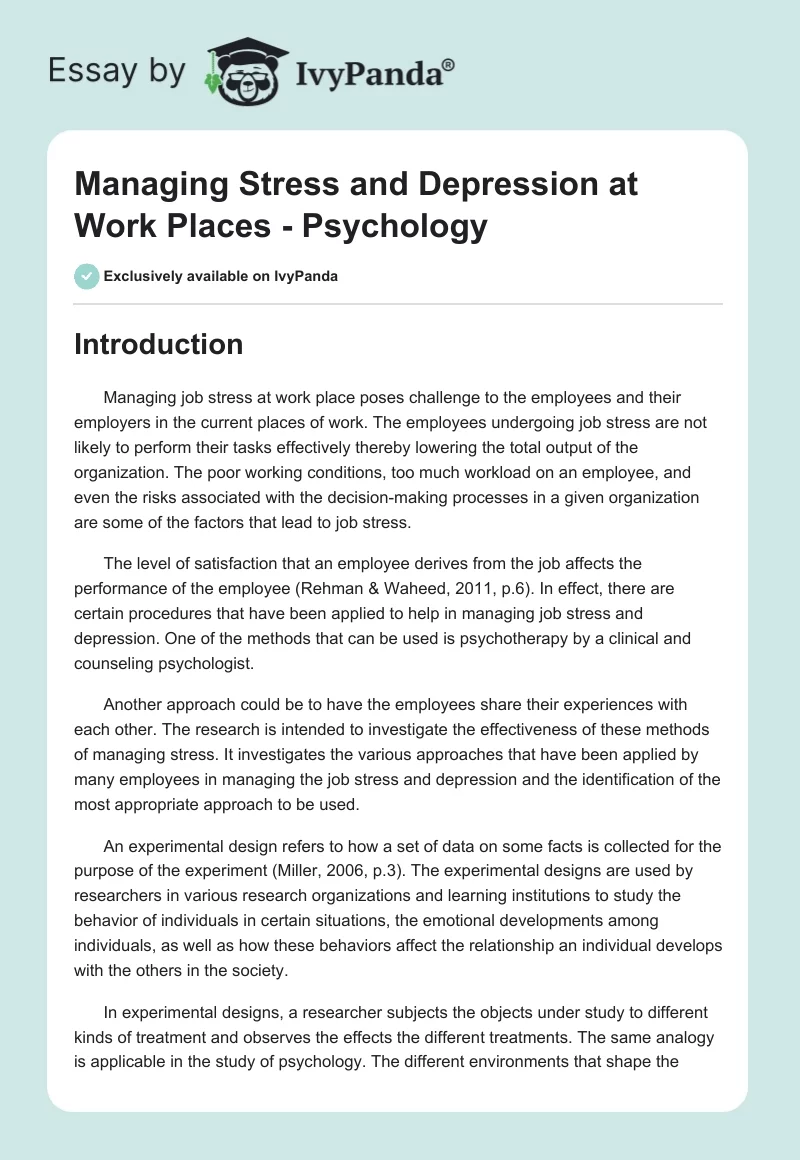 Essay by IvyPanda®

Managing Stress and Depression at Work Places - Psychology

Exclusively available on IvyPanda

Introduction

Managing job stress at work place poses challenge to the employees and their employers in the current places of work. The employees undergoing job stress are not likely to perform their tasks effectively thereby lowering the total output of the organization. The poor working conditions, too much workload on an employee, and even the risks associated with the decision-making processes in a given organization are some of the factors that lead to job stress.

The level of satisfaction that an employee derives from the job affects the performance of the employee (Rehman & Waheed, 2011, p.6). In effect, there are certain procedures that have been applied to help in managing job stress and depression. One of the methods that can be used is psychotherapy by a clinical and counseling psychologist.

Another approach could be to have the employees share their experiences with each other. The research is intended to investigate the effectiveness of these methods of managing stress. It investigates the various approaches that have been applied by many employees in managing the job stress and depression and the identification of the most appropriate approach to be used.

An experimental design refers to how a set of data on some facts is collected for the purpose of the experiment (Miller, 2006, p.3). The experimental designs are used by researchers in various research organizations and learning institutions to study the behavior of individuals in certain situations, the emotional developments among individuals, as well as how these behaviors affect the relationship an individual develops with the others in the society.

In experimental designs, a researcher subjects the objects under study to different kinds of treatment and observes the effects the different treatments. The same analogy is applicable in the study of psychology. The different environments that shape the